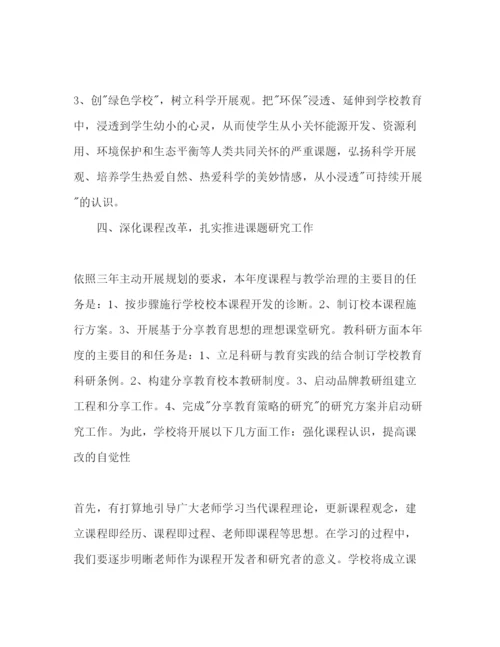 3、创"绿色学校"，树立科学开展观。把"环保"浸透、延伸到学校教育中，浸透到学生幼小的心灵，从而使学生从小关怀能源开发、资源利用、环境保护和生态平衡等人类共同关怀的严重课题，弘扬科学开展观、培养学生热爱自然、热爱科学的美妙情感，从小浸透"可持续开展"的认识。

四、深化课程改革，扎实推进课题研究工作

依照三年主动开展规划的要求，本年度课程与教学治理的主要目的任务是：1、按步骤施行学校校本课程开发的诊断。2、制订校本课程施行方案。3、开展基于分享教育思想的理想课堂研究。教科研方面本年度的主要目的和任务是：1、立足科研与教育实践的结合制订学校教育科研条例。2、构建分享教育校本教研制度。3、启动品牌教研组建立工程和分享工作。4、完成"分享教育策略的研究"的研究方案并启动研究工作。为此，学校将开展以下几方面工作：强化课程认识，提高课改的自觉性

首先，有打算地引导广大老师学习当代课程理论，更新课程观念，建立课程即经历、课程即过程、老师即课程等思想。在学习的过程中，我们要逐步明晰老师作为课程开发者和研究者的意义。学校将成立课